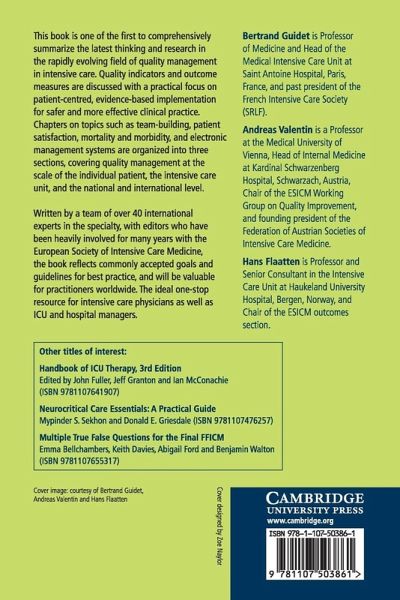 This book is one of the first to comprehensively summarize the latest thinking and research in the rapidly evolving field of quality management in intensive care. Quality indicators and outcome measures are discussed with a practical focus on patient-centred, evidence-based implementation for safer and more effective clinical practice. Chapters on topics such as team-building, patient satisfaction, mortality and morbidity, and electronic management systems are organized into three sections, covering quality management at the scale of the individual patient, the intensive care unit, and the national and international level.

Written by a team of over 40 international experts in the specialty, with editors who have been heavily involved for many years with the European Society of Intensive Care Medicine, the book reflects commonly accepted goals and guidelines for best practice, and will be valuable for practitioners worldwide. The ideal one-stop resource for intensive care physicians as well as ICU and hospital managers.

Bertrand Guidet is Professor of Medicine and Head of the Medical Intensive Care Unit at Saint Antoine Hospital, Paris, France, and past president of the French Intensive Care Society (SRLF).

Andreas Valentin is a Professor at the Medical University of Vienna, Head of Internal Medicine at Kardinal Schwarzenberg Hospital, Schwarzach, Austria, Chair of the ESICM Working Group on Quality Improvement, and founding president of the Federation of Austrian Societies of Intensive Care Medicine.

Hans Flaatten is Professor and Senior Consultant in the Intensive Care Unit at Haukeland University Hospital, Bergen, Norway, and Chair of the ESICM outcomes section.

Other titles of interest:

Handbook of ICU Therapy, 3rd Edition
Edited by John Fuller, Jeff Granton and Ian McConachie (ISBN 9781107641907)

Neurocritical Care Essentials: A Practical Guide
Mypinder S. Sekhon and Donald E. Griesdale (ISBN 9781107476257)

Multiple True False Questions for the Final FFICM
Emma Bellchambers, Keith Davies, Abigail Ford and Benjamin Walton (ISBN 9781107655317)

Cover image: courtesy of Bertrand Guidet, Andreas Valentin and Hans Flaatten

Cover designed by Zoe Naylor

CAMBRIDGE
UNIVERSITY PRESS
www.cambridge.org

ISBN 978-1-107-50386-1

9 781107 503861 >